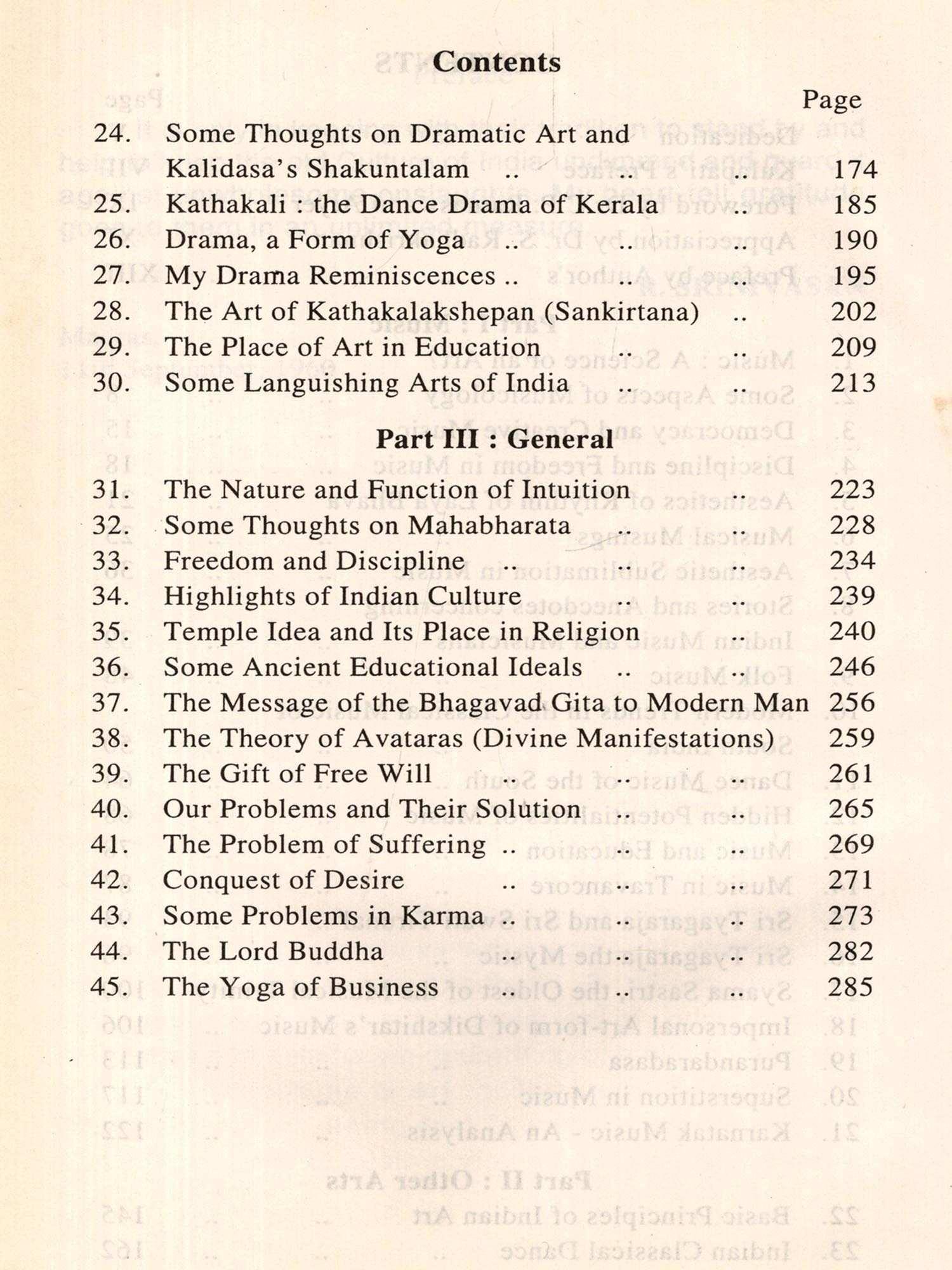 Contents

Page

24. Some Thoughts on Dramatic Art and Kalidasa's Shakuntalam .. .. .. 174
25. Kathakali : the Dance Drama of Kerala .. 185
26. Drama, a Form of Yoga .. .. .. 190
27. My Drama Reminiscences .. .. .. 195
28. The Art of Kathakalakshepan (Sankirtana) .. 202
29. The Place of Art in Education .. .. 209
30. Some Languishing Arts of India .. .. 213

Part III : General

31. The Nature and Function of Intuition .. 223
32. Some Thoughts on Mahabharata .. .. 228
33. Freedom and Discipline .. .. .. 234
34. Highlights of Indian Culture .. .. 239
35. Temple Idea and Its Place in Religion .. 240
36. Some Ancient Educational Ideals .. .. 246
37. The Message of the Bhagavad Gita to Modern Man 256
38. The Theory of Avataras (Divine Manifestations) 259
39. The Gift of Free Will .. .. 261
40. Our Problems and Their Solution .. .. 265
41. The Problem of Suffering .. .. .. 269
42. Conquest of Desire .. .. .. 271
43. Some Problems in Karma .. .. .. 273
44. The Lord Buddha .. .. .. 282
45. The Yoga of Business .. .. .. 285